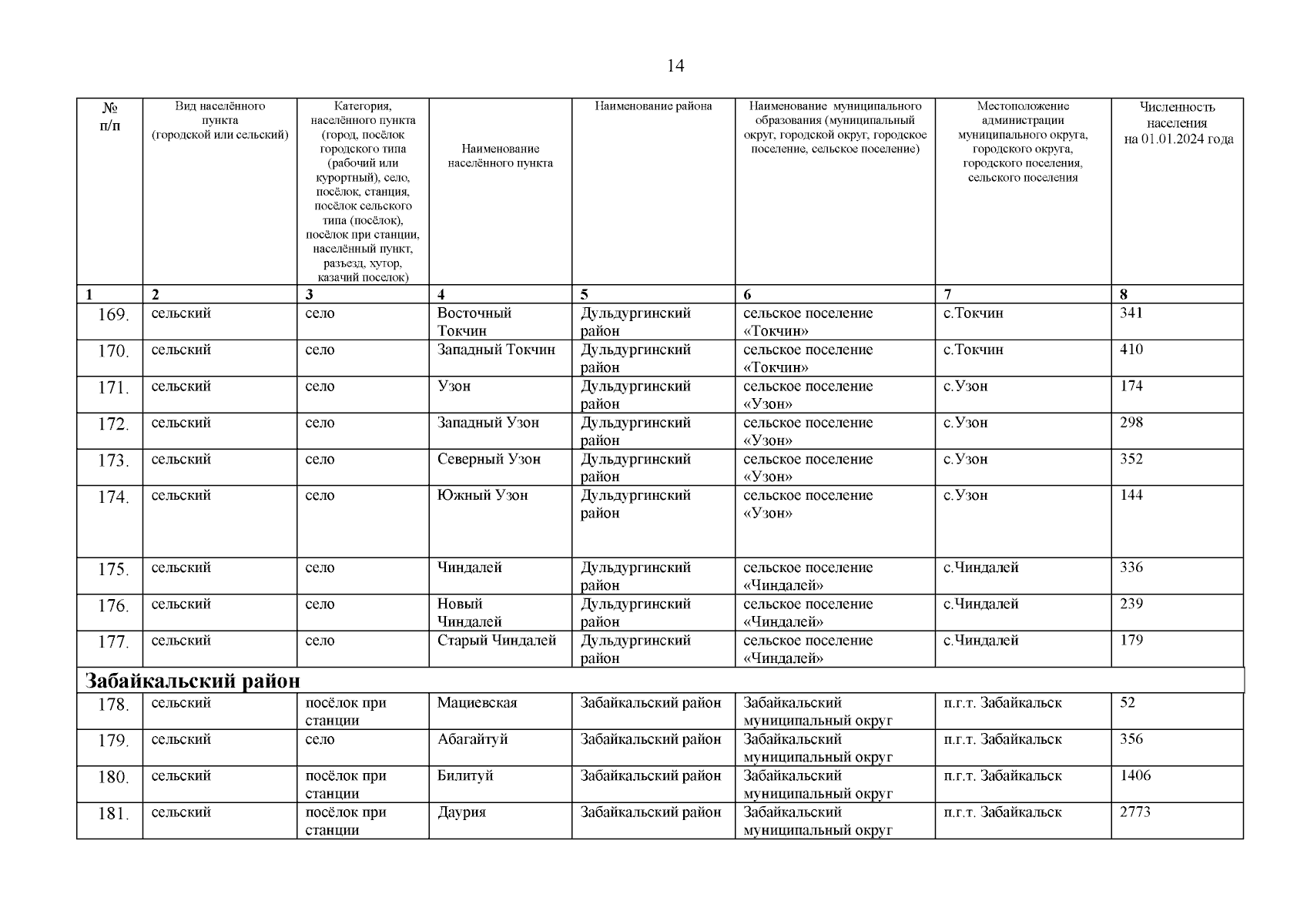 14

| № п/п | Вид населённого пункта (городской или сельский) | Категория, населённого пункта (город, посёлок городского типа (рабочий или курортный), село, посёлок, станция, посёлок сельского типа (посёлок), посёлок при станции, населённый пункт, разъезд, хутор, казачий поселок) | Наименование населённого пункта | Наименование района | Наименование муниципального образования (муниципальный округ, городской округ, городское поселение, сельское поселение) | Местоположение администрации муниципального округа, городского округа, городского поселения, сельского поселения | Численность населения на 01.01.2024 года |
|---|---|---|---|---|---|---|---|
| 1 | 2 | 3 | 4 | 5 | 6 | 7 | 8 |
| 169. | сельский | село | Восточный Токчин | Дульдургинский район | сельское поселение «Токчин» | с.Токчин | 341 |
| 170. | сельский | село | Западный Токчин | Дульдургинский район | сельское поселение «Токчин» | с.Токчин | 410 |
| 171. | сельский | село | Узон | Дульдургинский район | сельское поселение «Узон» | с.Узон | 174 |
| 172. | сельский | село | Западный Узон | Дульдургинский район | сельское поселение «Узон» | с.Узон | 298 |
| 173. | сельский | село | Северный Узон | Дульдургинский район | сельское поселение «Узон» | с.Узон | 352 |
| 174. | сельский | село | Южный Узон | Дульдургинский район | сельское поселение «Узон» | с.Узон | 144 |
| 175. | сельский | село | Чиндалей | Дульдургинский район | сельское поселение «Чиндалей» | с.Чиндалей | 336 |
| 176. | сельский | село | Новый Чиндалей | Дульдургинский район | сельское поселение «Чиндалей» | с.Чиндалей | 239 |
| 177. | сельский | село | Старый Чиндалей | Дульдургинский район | сельское поселение «Чиндалей» | с.Чиндалей | 179 |
| Забайкальский район | | | | | | | |
| 178. | сельский | посёлок при станции | Мациевская | Забайкальский район | Забайкальский муниципальный округ | п.г.т. Забайкальск | 52 |
| 179. | сельский | село | Абагайтуй | Забайкальский район | Забайкальский муниципальный округ | п.г.т. Забайкальск | 356 |
| 180. | сельский | посёлок при станции | Билитуй | Забайкальский район | Забайкальский муниципальный округ | п.г.т. Забайкальск | 1406 |
| 181. | сельский | посёлок при станции | Даурия | Забайкальский район | Забайкальский муниципальный округ | п.г.т. Забайкальск | 2773 |